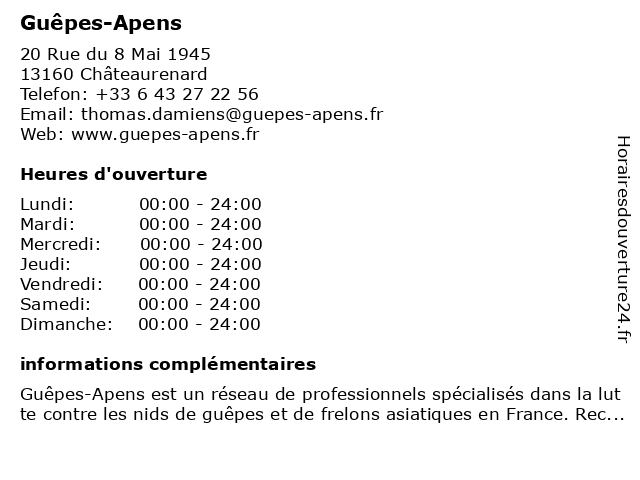 Guêpes-Apens

20 Rue du 8 Mai 1945
13160 Châteaurenard
Telefon: +33 6 43 27 22 56
Email: thomas.damiens@guepes-apens.fr
Web: www.guepes-apens.fr

Heures d'ouverture

| | |
|---|---|
| Lundi: | 00:00 - 24:00 |
| Mardi: | 00:00 - 24:00 |
| Mercredi: | 00:00 - 24:00 |
| Jeudi: | 00:00 - 24:00 |
| Vendredi: | 00:00 - 24:00 |
| Samedi: | 00:00 - 24:00 |
| Dimanche: | 00:00 - 24:00 |

informations complémentaires

Guêpes-Apens est un réseau de professionnels spécialisés dans la lutte contre les nids de guêpes et de frelons asiatiques en France. Rec...

Horairesdouverture24.fr